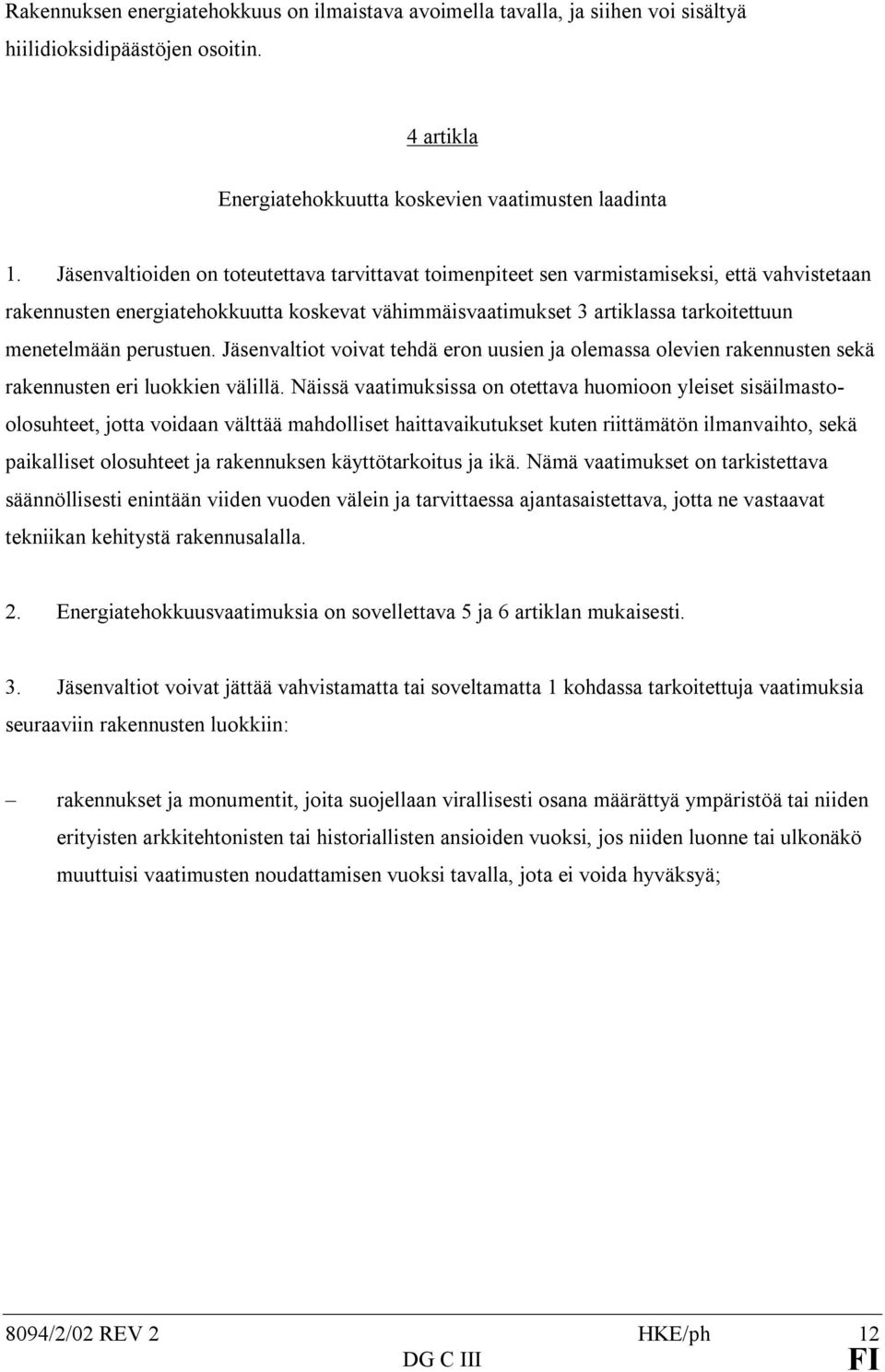 Rakennuksen energiatehokkuus on ilmaistava avoimella tavalla, ja siihen voi sisältyä hiilidioksidipäästöjen osoitin.

4 artikla

Energiatehokkuutta koskevien vaatimusten laadinta

1. Jäsenvaltioiden on toteutettava tarvittavat toimenpiteet sen varmistamiseksi, että vahvistetaan rakennusten energiatehokkuutta koskevat vähimmäisvaatimukset 3 artiklassa tarkoitettuun menetelmään perustuen. Jäsenvaltiot voivat tehdä eron uusien ja olemassa olevien rakennusten sekä rakennusten eri luokkien välillä. Näissä vaatimuksissa on otettava huomioon yleiset sisäilmasto-olosuhteet, jotta voidaan välttää mahdolliset haittavaikutukset kuten riittämätön ilmanvaihto, sekä paikalliset olosuhteet ja rakennuksen käyttötarkoitus ja ikä. Nämä vaatimukset on tarkistettava säännöllisesti enintään viiden vuoden välein ja tarvittaessa ajantasaistettava, jotta ne vastaavat tekniikan kehitystä rakennusalalla.

2. Energiatehokkuusvaatimuksia on sovellettava 5 ja 6 artiklan mukaisesti.

3. Jäsenvaltiot voivat jättää vahvistamatta tai soveltamatta 1 kohdassa tarkoitettuja vaatimuksia seuraaviin rakennusten luokkiin:

– rakennukset ja monumentit, joita suojellaan virallisesti osana määrättyä ympäristöä tai niiden erityisten arkkitehtonisten tai historiallisten ansioiden vuoksi, jos niiden luonne tai ulkonäkö muuttuisi vaatimusten noudattamisen vuoksi tavalla, jota ei voida hyväksyä;

8094/2/02 REV 2 HKE/ph 12
DG C III FI